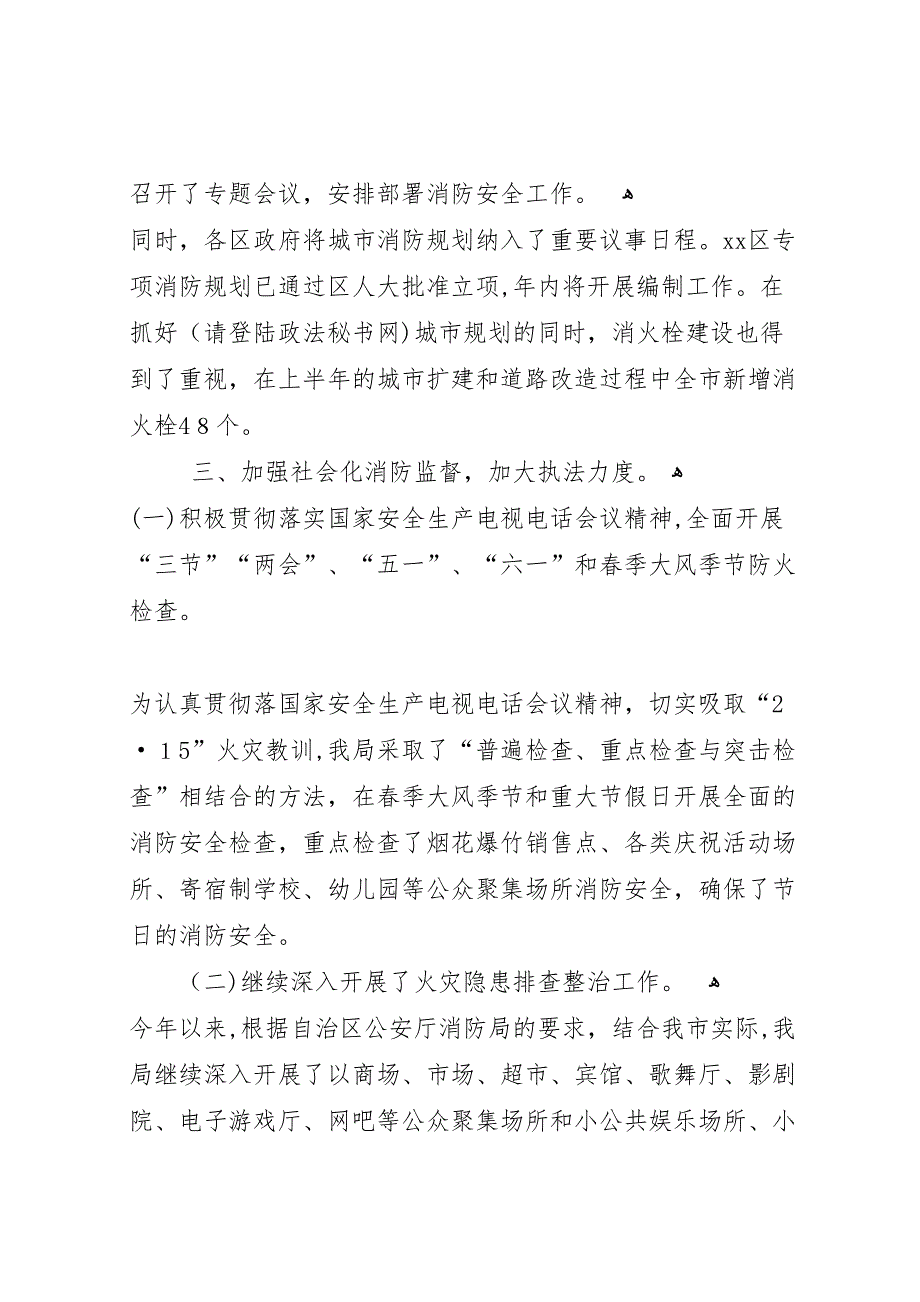 召开了专题会议，安排部署消防安全工作。

同时，各区政府将城市消防规划纳入了重要议事日程。xx区专项消防规划已通过区人大批准立项,年内将开展编制工作。在抓好（请登陆政法秘书网）城市规划的同时，消火栓建设也得到了重视，在上半年的城市扩建和道路改造过程中全市新增消火栓48个。

三、加强社会化消防监督，加大执法力度。

(一)积极贯彻落实国家安全生产电视电话会议精神,全面开展“三节”“两会”、“五一”、“六一”和春季大风季节防火检查。

为认真贯彻落国家安全生产电视电话会议精神，切实吸取“2·15”火灾教训,我局采取了“普遍检查、重点检查与突击检查”相结合的方法，在春季大风季节和重大节假日开展全面的消防安全检查，重点检查了烟花爆竹销售点、各类庆祝活动场所、寄宿制学校、幼儿园等公众聚集场所消防安全，确保了节日的消防安全。

(二)继续深入开展了火灾隐患排查整治工作。

今年以来,根据自治区公安厅消防局的要求，结合我市实际,我局继续深入开展了以商场、市场、超市、宾馆、歌舞厅、影剧院、电子游戏厅、网吧等公众聚集场所和小公共娱乐场所、小